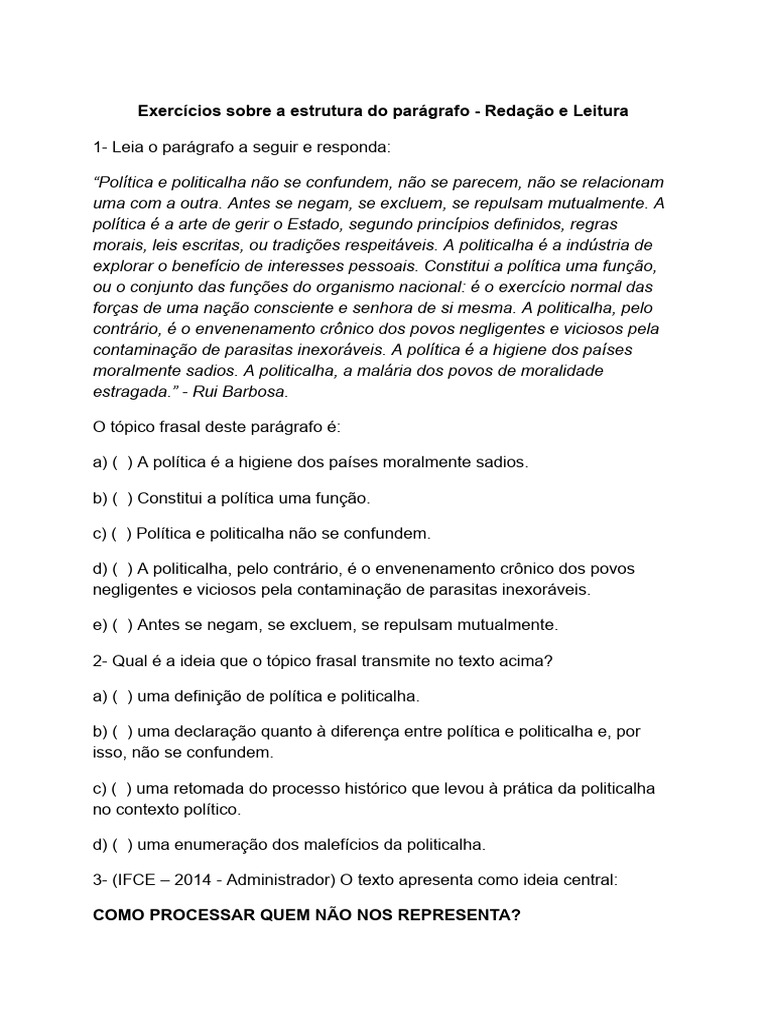 Exercícios sobre a estrutura do parágrafo - Redação e Leitura

1- Leia o parágrafo a seguir e responda:

“Política e politicalha não se confundem, não se parecem, não se relacionam uma com a outra. Antes se negam, se excluem, se repulsam mutualmente. A política é a arte de gerir o Estado, segundo princípios definidos, regras morais, leis escritas, ou tradições respeitáveis. A politicalha é a indústria de explorar o benefício de interesses pessoais. Constitui a política uma função, ou o conjunto das funções do organismo nacional: é o exercício normal das forças de uma nação consciente e senhora de si mesma. A politicalha, pelo contrário, é o envenenamento crônico dos povos negligentes e viciosos pela contaminação de parasitas inexoráveis. A política é a higiene dos países moralmente sadios. A politicalha, a malária dos povos de moralidade estragada.” - Rui Barbosa.

O tópico frasal deste parágrafo é:

a) ( ) A política é a higiene dos países moralmente sadios.

b) ( ) Constitui a política uma função.

c) ( ) Política e politicalha não se confundem.

d) ( ) A politicalha, pelo contrário, é o envenenamento crônico dos povos negligentes e viciosos pela contaminação de parasitas inexoráveis.

e) ( ) Antes se negam, se excluem, se repulsam mutualmente.

2- Qual é a ideia que o tópico frasal transmite no texto acima?

a) ( ) uma definição de política e politicalha.

b) ( ) uma declaração quanto à diferença entre política e politicalha e, por isso, não se confundem.

c) ( ) uma retomada do processo histórico que levou à prática da politicalha no contexto político.

d) ( ) uma enumeração dos malefícios da politicalha.

3- (IFCE – 2014 - Administrador) O texto apresenta como ideia central:

COMO PROCESSAR QUEM NÃO NOS REPRESENTA?